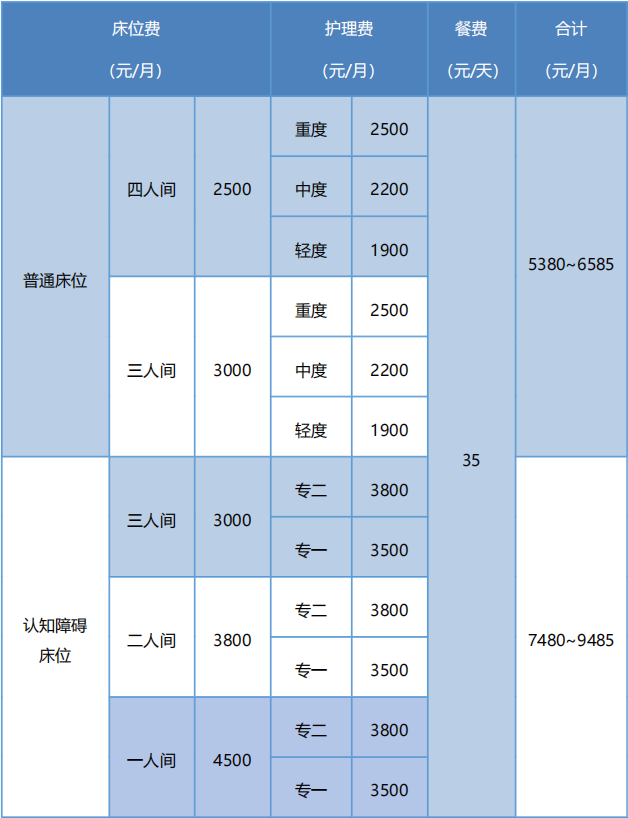 | 床位费 (元/月) | | | 护理费 (元/月) | | 餐费 (元/天) | 合计 (元/月) |
|---|---|---|---|---|---|---|
| 普通床位 | 四人间 | 2500 | 重度 | 2500 | 35 | 5380~6585 |
| | | | 中度 | 2200 | | |
| | | | 轻度 | 1900 | | |
| | 三人间 | 3000 | 重度 | 2500 | | |
| | | | 中度 | 2200 | | |
| | | | 轻度 | 1900 | | |
| 认知障碍床位 | 三人间 | 3000 | 专二 | 3800 | | 7480~9485 |
| | | | 专一 | 3500 | | |
| | 二人间 | 3800 | 专二 | 3800 | | |
| | | | 专一 | 3500 | | |
| | 一人间 | 4500 | 专二 | 3800 | | |
| | | | 专一 | 3500 | | |